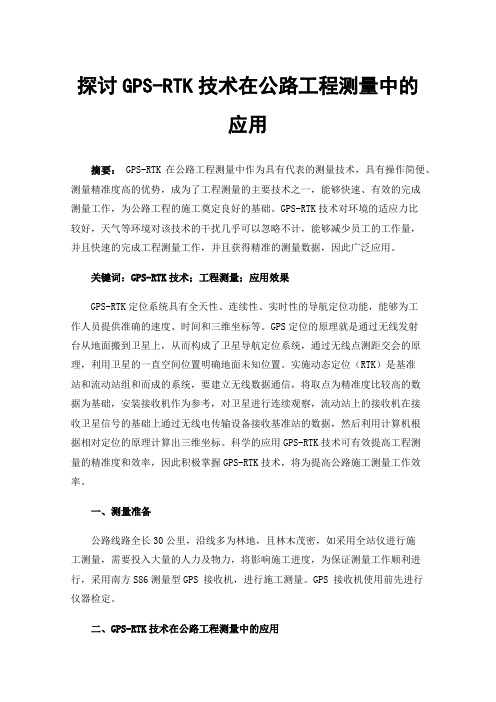 探讨 GPS-RTK 技术在公路工程测量中的应用

摘要： GPS-RTK 在公路工程测量中作为具有代表的测量技术，具有操作简便、测量精准度高的优势，成为了工程测量的主要技术之一，能够快速、有效的完成测量工作，为公路工程的施工奠定良好的基础。GPS-RTK 技术对环境的适应力比较好，天气等环境对该技术的干扰几乎可以忽略不计，能够减少员工的工作量，并且快速的完成工程测量工作，并且获得精准的测量数据，因此广泛应用。

关键词：GPS-RTK 技术；工程测量；应用效果

GPS-RTK 定位系统具有全天性、连续性、实时性的导航定位功能，能够为工作人员提供准确的速度、时间和三维坐标等。GPS 定位的原理就是通过无线发射台从地面搬到卫星上，从而构成了卫星导航定位系统，通过无线点测距交会的原理，利用卫星的一直空间位置明确地面未知位置。实施动态定位（RTK）是基准站和流动站组和而成的系统，要建立无线数据通信，将取点为精准度比较高的数据为基础，安装接收机作为参考，对卫星进行连续观察，流动站上的接收机在接收卫星信号的基础上通过无线电传输设备接收基准站的数据，然后利用计算机根据相对定位的原理计算出三维坐标。科学的应用 GPS-RTK 技术可有效提高工程测量的精准度和效率，因此积极掌握 GPS-RTK 技术，将为提高公路施工测量工作效率。

一、测量准备

公路线路全长 30 公里，沿线多为林地，且林木茂密，如采用全站仪进行施工测量，需要投入大量的人力及物力，将影响施工进度，为保证测量工作顺利进行，采用南方 S86 测量型 GPS 接收机，进行施工测量。GPS 接收机使用前先进行仪器检定。

二、GPS-RTK 技术在公路工程测量中的应用